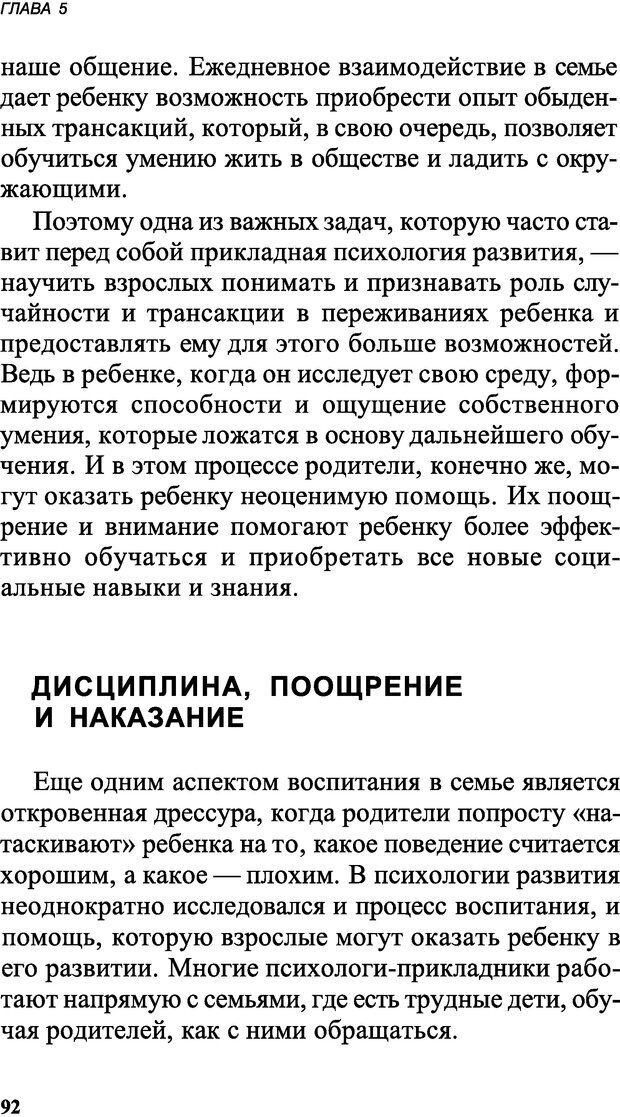 ГЛАВА 5

наше общение. Ежедневное взаимодействие в семье дает ребенку возможность приобрести опыт обыденных трансакций, который, в свою очередь, позволяет обучиться умению жить в обществе и ладить с окружающими.

Поэтому одна из важных задач, которую часто ставит перед собой прикладная психология развития, — научить взрослых понимать и признавать роль случайности и трансакции в переживаниях ребенка и предоставлять ему для этого больше возможностей. Ведь в ребенке, когда он исследует свою среду, формируются способности и ощущение собственного умения, которые ложатся в основу дальнейшего обучения. И в этом процессе родители, конечно же, могут оказать ребенку неоценимую помощь. Их поощрение и внимание помогают ребенку более эффективно обучаться и приобретать все новые социальные навыки и знания.

ДИСЦИПЛИНА, ПООЩРЕНИЕ И НАКАЗАНИЕ

Еще одним аспектом воспитания в семье является откровенная дрессура, когда родители попросту «натаскивают» ребенка на то, какое поведение считается хорошим, а какое — плохим. В психологии развития неоднократно исследовался и процесс воспитания, и помощь, которую взрослые могут оказать ребенку в его развитии. Многие психологи-прикладники работают напрямую с семьями, где есть трудные дети, обучая родителей, как с ними обращаться.

92